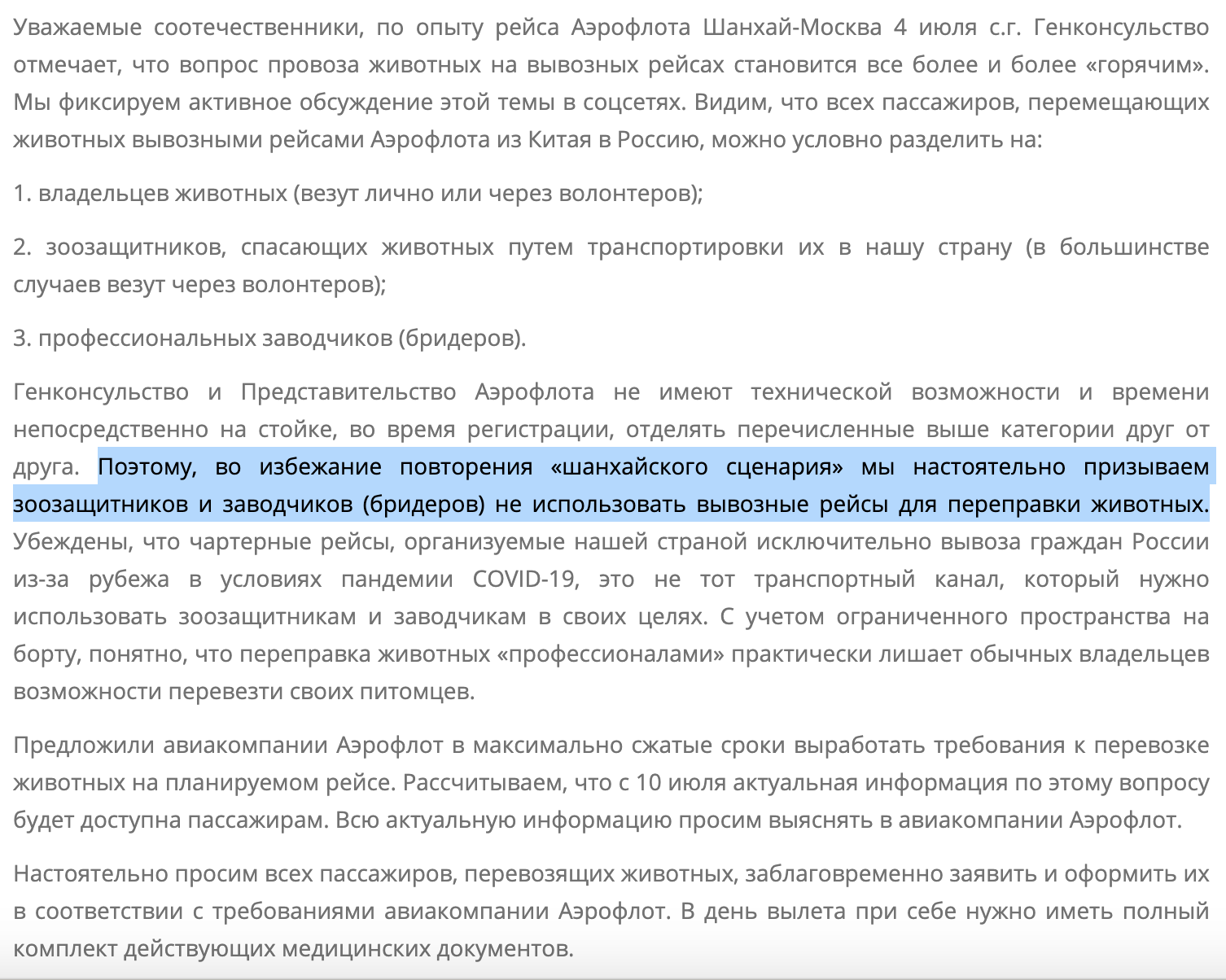 Уважаемые соотечественники, по опыту рейса Аэрофлота Шанхай-Москва 4 июля с.г. Генконсульство отмечает, что вопрос провоза животных на вывозных рейсах становится все более и более «горячим». Мы фиксируем активное обсуждение этой темы в соцсетях. Видим, что всех пассажиров, перемещающих животных вывозными рейсами Аэрофлота из Китая в Россию, можно условно разделить на:

1. владельцев животных (везут лично или через волонтеров);

2. зоозащитников, спасающих животных путем транспортировки их в нашу страну (в большинстве случаев везут через волонтеров);

3. профессиональных заводчиков (бридеров).

Генконсульство и Представительство Аэрофлота не имеют технической возможности и времени непосредственно на стойке, во время регистрации, отделять перечисленные выше категории друг от друга. Поэтому, во избежание повторения «шанхайского сценария» мы настоятельно призываем зоозащитников и заводчиков (бридеров) не использовать вывозные рейсы для переправки животных. Убеждены, что чартерные рейсы, организуемые нашей страной исключительно вывоза граждан России из-за рубежа в условиях пандемии COVID-19, это не тот транспортный канал, который нужно использовать зоозащитникам и заводчикам в своих целях. С учетом ограниченного пространства на борту, понятно, что переправка животных «профессионалами» практически лишает обычных владельцев возможности перевезти своих питомцев.

Предложили авиакомпании Аэрофлот в максимально сжатые сроки выработать требования к перевозке животных на планируемом рейсе. Рассчитываем, что с 10 июля актуальная информация по этому вопросу будет доступна пассажирам. Всю актуальную информацию просим выяснять в авиакомпании Аэрофлот.

Настоятельно просим всех пассажиров, перевозящих животных, заблаговременно заявить и оформить их в соответствии с требованиями авиакомпании Аэрофлот. В день вылета при себе нужно иметь полный комплект действующих медицинских документов.